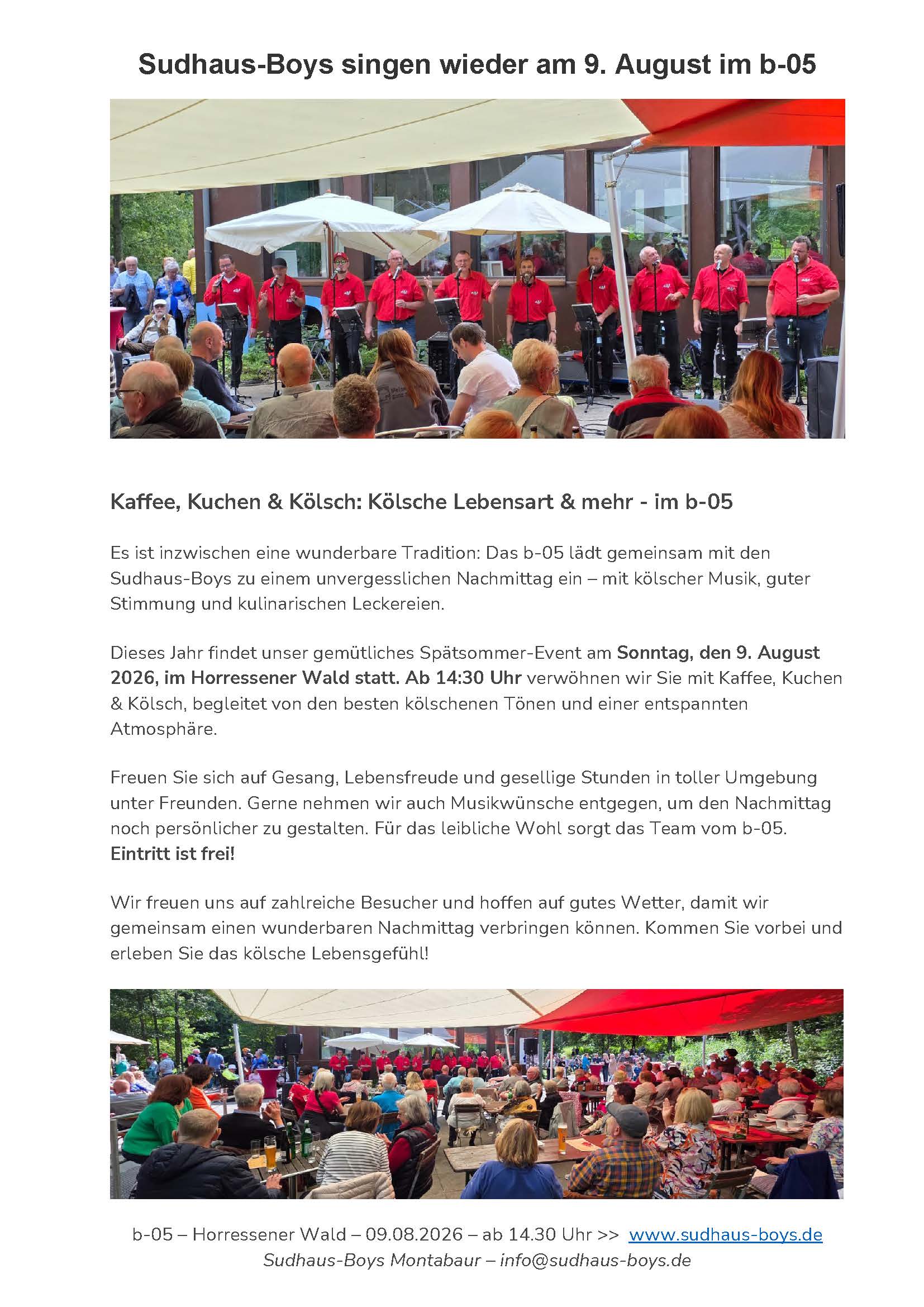 Sudhaus-Boys singen wieder am 9. August im b-05

Kaffee, Kuchen & Kölsch: Kölsche Lebensart & mehr - im b-05

Es ist inzwischen eine wunderbare Tradition: Das b-05 lädt gemeinsam mit den Sudhaus-Boys zu einem unvergesslichen Nachmittag ein – mit kölscher Musik, guter Stimmung und kulinarischen Leckereien.

Dieses Jahr findet unser gemütliches Spätsommer-Event am Sonntag, den 9. August 2026, im Horressener Wald statt. Ab 14:30 Uhr verwöhnen wir Sie mit Kaffee, Kuchen & Kölsch, begleitet von den besten kölschenen Tönen und einer entspannten Atmosphäre.

Freuen Sie sich auf Gesang, Lebensfreude und gesellige Stunden in toller Umgebung unter Freunden. Gerne nehmen wir auch Musikwünsche entgegen, um den Nachmittag noch persönlicher zu gestalten. Für das leibliche Wohl sorgt das Team vom b-05. Eintritt ist frei!

Wir freuen uns auf zahlreiche Besucher und hoffen auf gutes Wetter, damit wir gemeinsam einen wunderbaren Nachmittag verbringen können. Kommen Sie vorbei und erleben Sie das kölsche Lebensgefühl!

b-05 – Horressener Wald – 09.08.2026 – ab 14.30 Uhr >> www.sudhaus-boys.de
Sudhaus-Boys Montabaur – info@sudhaus-boys.de